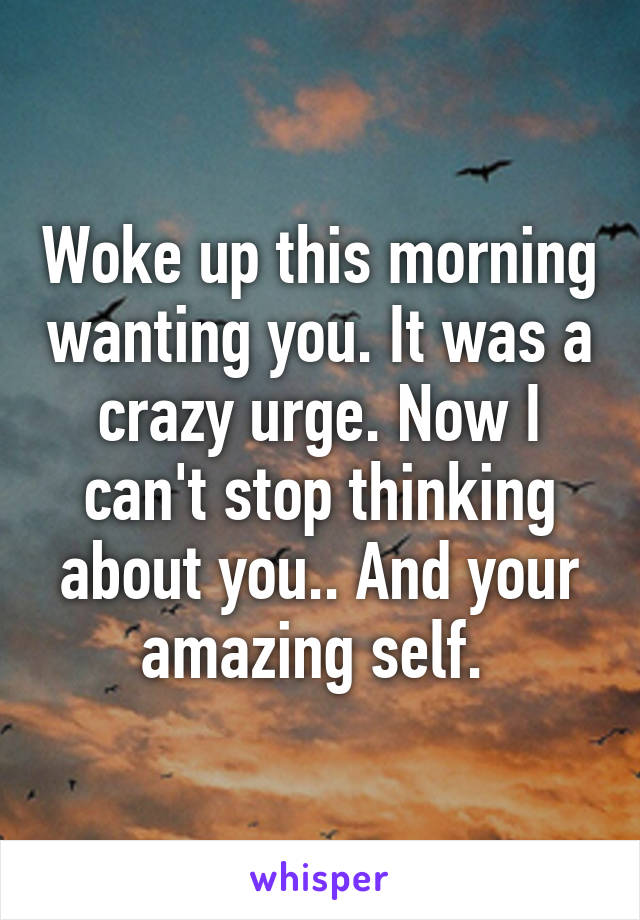 Woke up this morning wanting you. It was a crazy urge. Now I can't stop thinking about you.. And your amazing self.

whisper